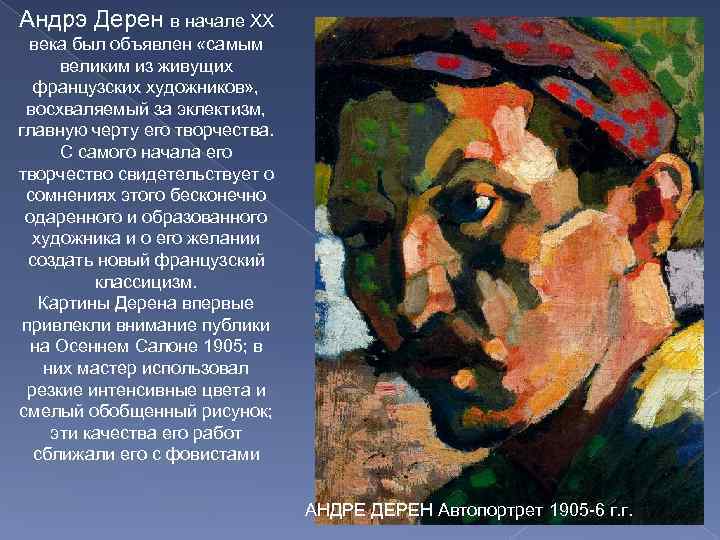 Андрэ Дерен в начале XX века был объявлен «самым великим из живущих французских художников», восхваляемый за эклектизм, главную черту его творчества. С самого начала его творчество свидетельствует о сомнениях этого бесконечно одаренного и образованного художника и о его желании создать новый французский классицизм.
Картины Дерена впервые привлекли внимание публики на Осеннем Салоне 1905; в них мастер использовал резкие интенсивные цвета и смелый обобщенный рисунок; эти качества его работ сближали его с фовистами

АНДРЕ ДЕРЕН Автопортрет 1905-6 г.г.